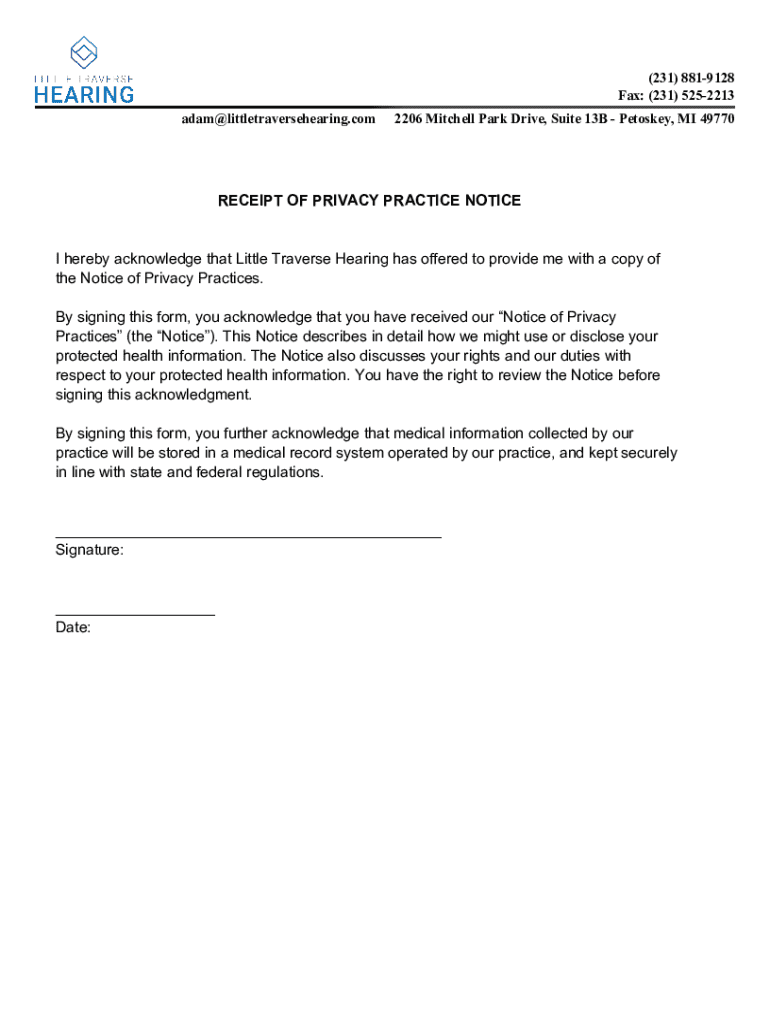 LITTLE TRAVERSE
HEARING

(231) 881-9128
Fax: (231) 525-2213

adam@littletraversehearing.com 2206 Mitchell Park Drive, Suite 13B - Petoskey, MI 49770

RECEIPT OF PRIVACY PRACTICE NOTICE

I hereby acknowledge that Little Traverse Hearing has offered to provide me with a copy of the Notice of Privacy Practices.

By signing this form, you acknowledge that you have received our “Notice of Privacy Practices” (the “Notice”). This Notice describes in detail how we might use or disclose your protected health information. The Notice also discusses your rights and our duties with respect to your protected health information. You have the right to review the Notice before signing this acknowledgment.

By signing this form, you further acknowledge that medical information collected by our practice will be stored in a medical record system operated by our practice, and kept securely in line with state and federal regulations.

Signature:

Date: